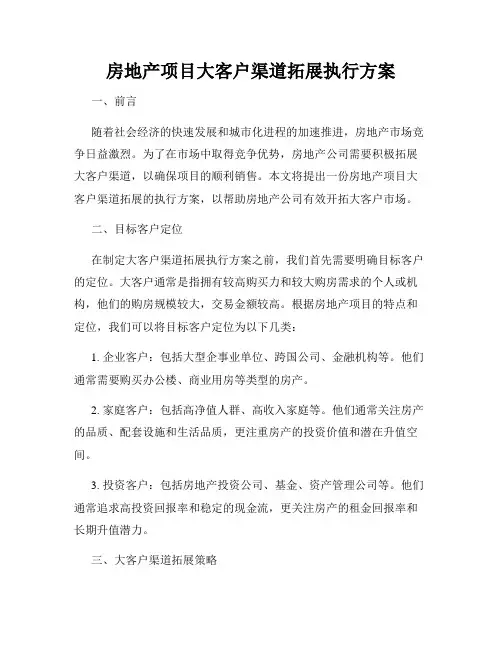 房地产项目大客户渠道拓展执行方案

一、前言

随着社会经济的快速发展和城市化进程的加速推进，房地产市场竞争日益激烈。为了在市场中取得竞争优势，房地产公司需要积极拓展大客户渠道，以确保项目的顺利销售。本文将提出一份房地产项目大客户渠道拓展的执行方案，以帮助房地产公司有效开拓大客户市场。

二、目标客户定位

在制定大客户渠道拓展执行方案之前，我们首先需要明确目标客户的定位。大客户通常是指拥有较高购买力和较大购房需求的个人或机构，他们的购房规模较大，交易金额较高。根据房地产项目的特点和定位，我们可以将目标客户定位为以下几类：

1. 企业客户：包括大型企事业单位、跨国公司、金融机构等。他们通常需要购买办公楼、商业用房等类型的房产。

2. 家庭客户：包括高净值人群、高收入家庭等。他们通常关注房产的品质、配套设施和生活品质，更注重房产的投资价值和潜在升值空间。

3. 投资客户：包括房地产投资公司、基金、资产管理公司等。他们通常追求高投资回报率和稳定的现金流，更关注房产的租金回报率和长期升值潜力。

三、大客户渠道拓展策略